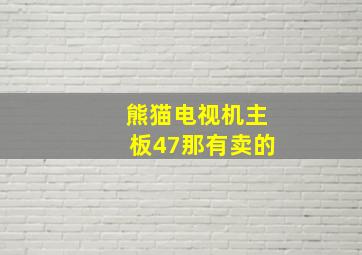 熊猫电视机主板47那有卖的